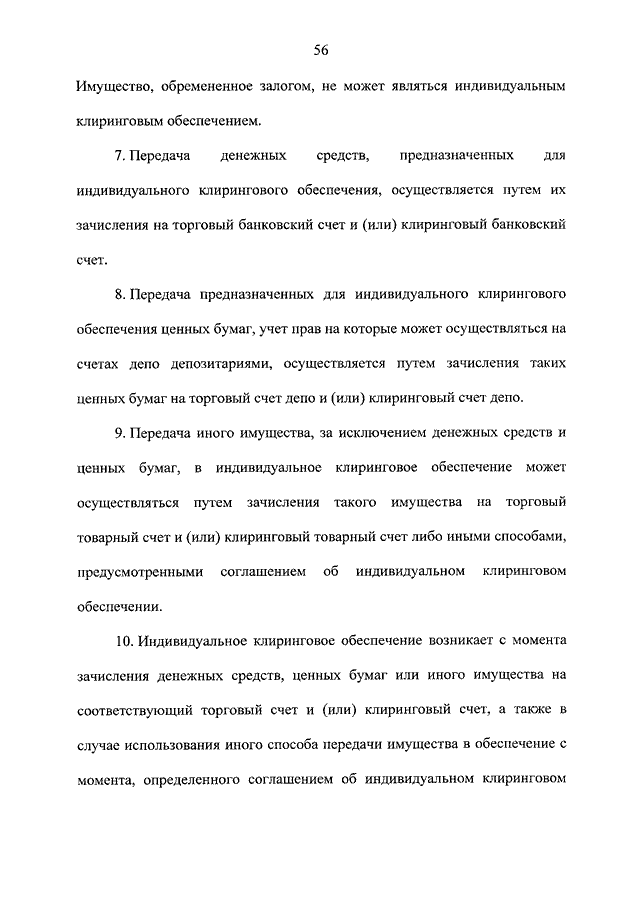 56

Имущество, обремененное залогом, не может являться индивидуальным клиринговым обеспечением.

7. Передача денежных средств, предназначенных для индивидуального клирингового обеспечения, осуществляется путем их зачисления на торговый банковский счет и (или) клиринговый банковский счет.

8. Передача предназначенных для индивидуального клирингового обеспечения ценных бумаг, учет прав на которые может осуществляться на счетах депо депозитариями, осуществляется путем зачисления таких ценных бумаг на торговый счет депо и (или) клиринговый счет депо.

9. Передача иного имущества, за исключением денежных средств и ценных бумаг, в индивидуальное клиринговое обеспечение может осуществляться путем зачисления такого имущества на торговый товарный счет и (или) клиринговый товарный счет либо иными способами, предусмотренными соглашением об индивидуальном клиринговом обеспечении.

10. Индивидуальное клиринговое обеспечение возникает с момента зачисления денежных средств, ценных бумаг или иного имущества на соответствующий торговый счет и (или) клиринговый счет, а также в случае использования иного способа передачи имущества в обеспечение с момента, определенного соглашением об индивидуальном клиринговом